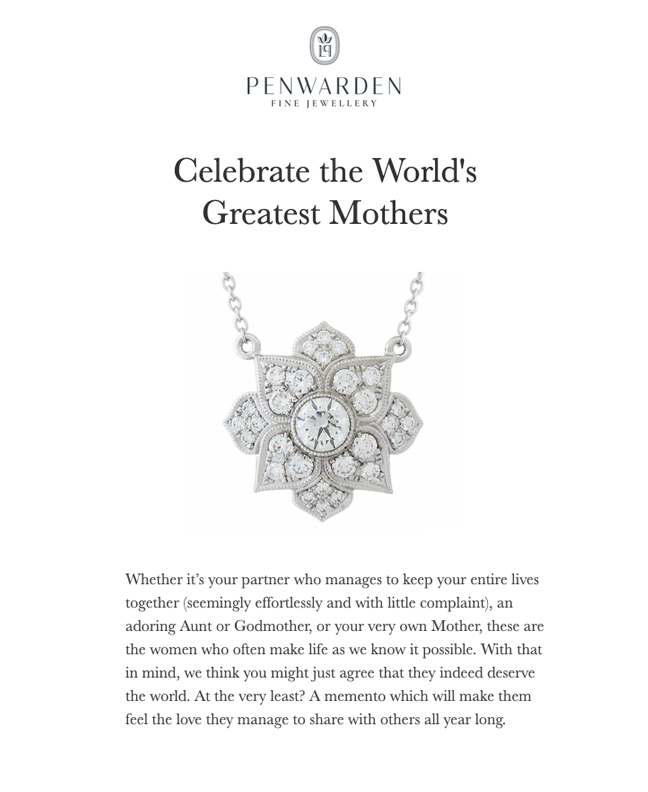 PENWARDEN
FINE JEWELLERY

Celebrate the World's Greatest Mothers

Whether it's your partner who manages to keep your entire lives together (seemingly effortlessly and with little complaint), an adoring Aunt or Godmother, or your very own Mother, these are the women who often make life as we know it possible. With that in mind, we think you might just agree that they indeed deserve the world. At the very least? A memento which will make them feel the love they manage to share with others all year long.